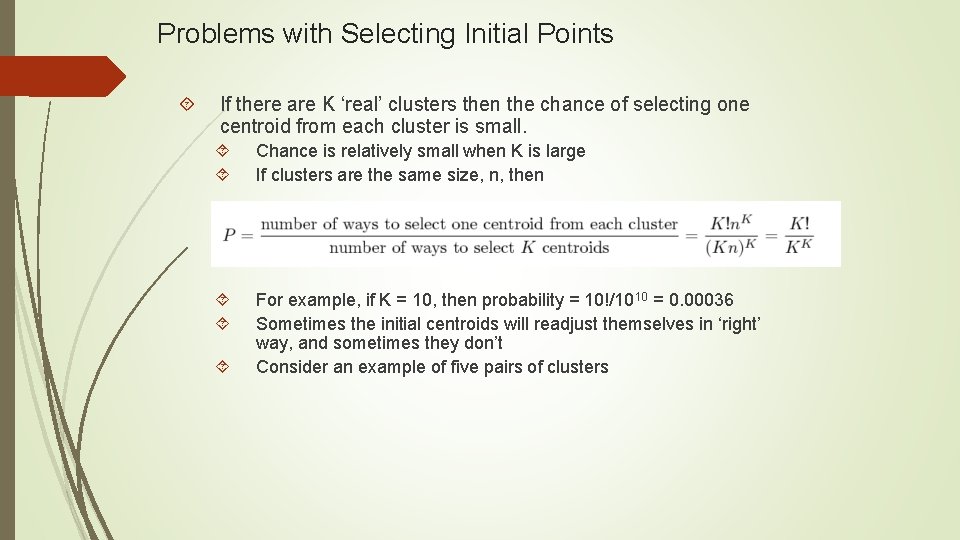 Problems with Selecting Initial Points

If there are K ‘real’ clusters then the chance of selecting one centroid from each cluster is small.

Chance is relatively small when K is large

If clusters are the same size, n, then

$P = \frac{\text{number of ways to select one centroid from each cluster}}{\text{number of ways to select } K \text{ centroids}} = \frac{K!n^K}{(Kn)^K} = \frac{K!}{K^K}$

For example, if K = 10, then probability = $10!/10^{10}$ = 0.00036

Sometimes the initial centroids will readjust themselves in ‘right’ way, and sometimes they don’t

Consider an example of five pairs of clusters